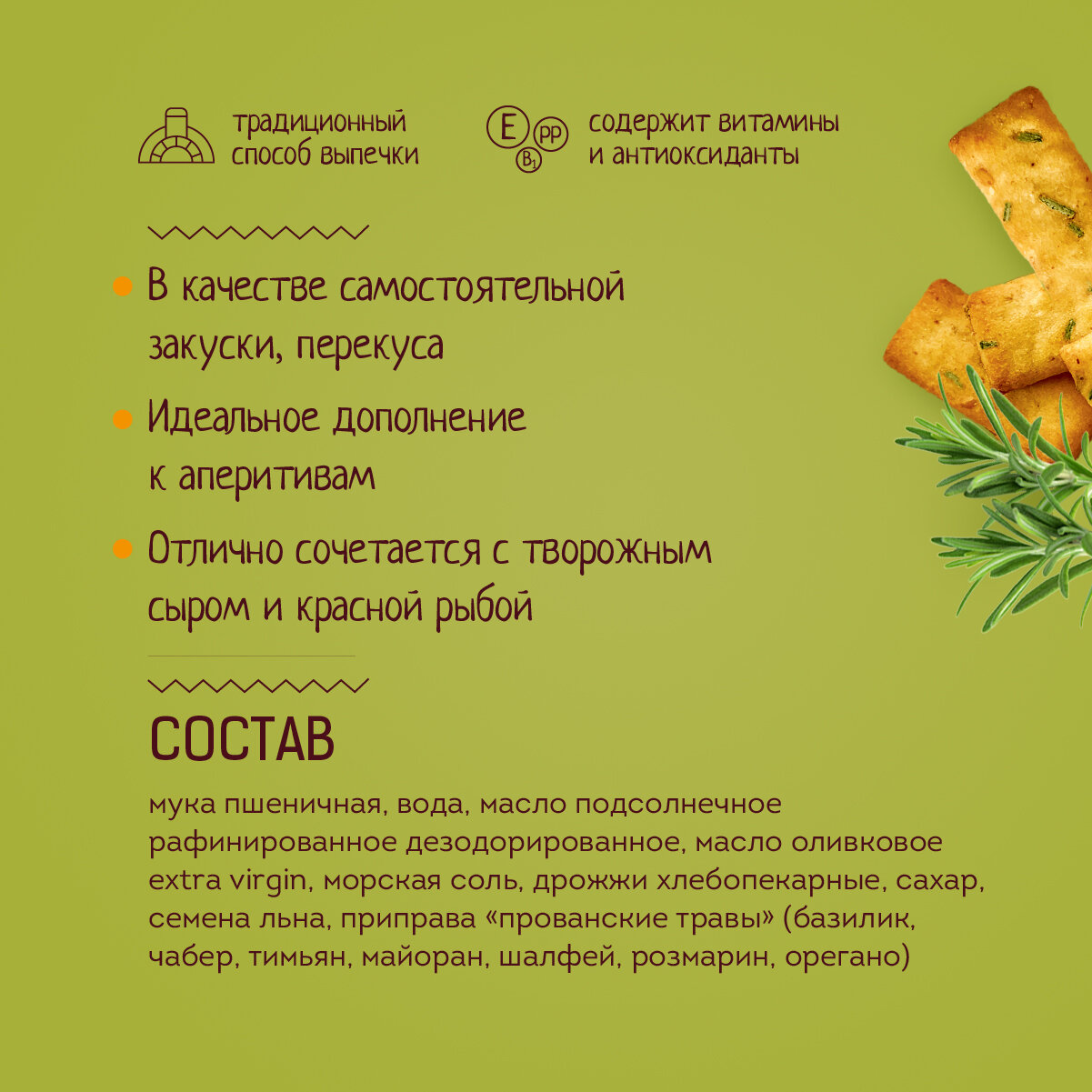 традиционный способ выпечки

E PP B1

содержит витамины и антиоксиданты

• В качестве самостоятельной закуски, перекуса
• Идеальное дополнение к аперитивам
• Отлично сочетается с творожным сыром и красной рыбой

СОСТАВ

мука пшеничная, вода, масло подсолнечное рафинированное дезодорированное, масло оливковое extra virgin, морская соль, дрожжи хлебопекарные, сахар, семена льна, приправа «прованские травы» (базилик, чабер, тимьян, майоран, шалфей, розмарин, орегано)